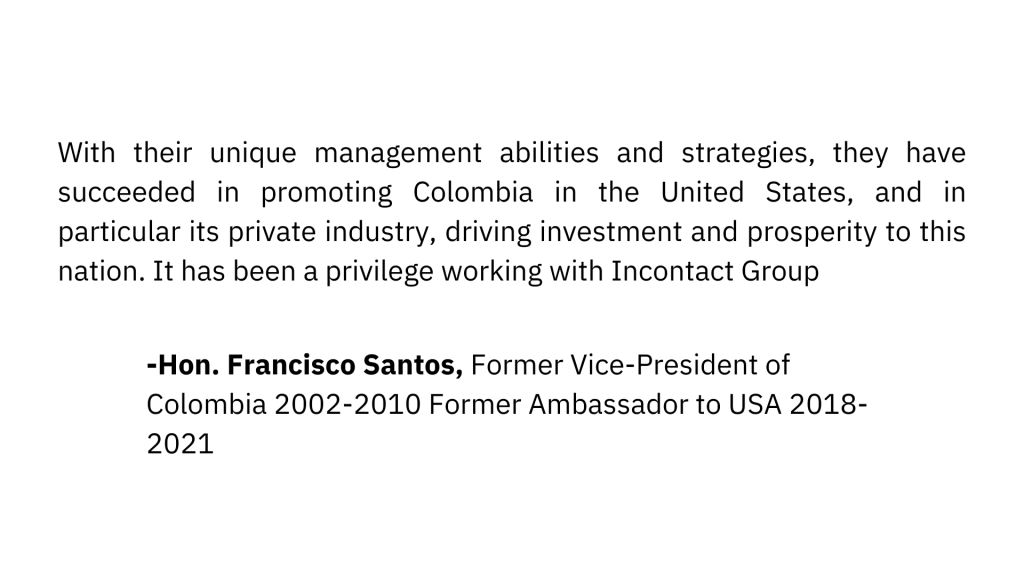 With their unique management abilities and strategies, they have succeeded in promoting Colombia in the United States, and in particular its private industry, driving investment and prosperity to this nation. It has been a privilege working with Incontact Group

-Hon. Francisco Santos, Former Vice-President of Colombia 2002-2010 Former Ambassador to USA 2018-2021